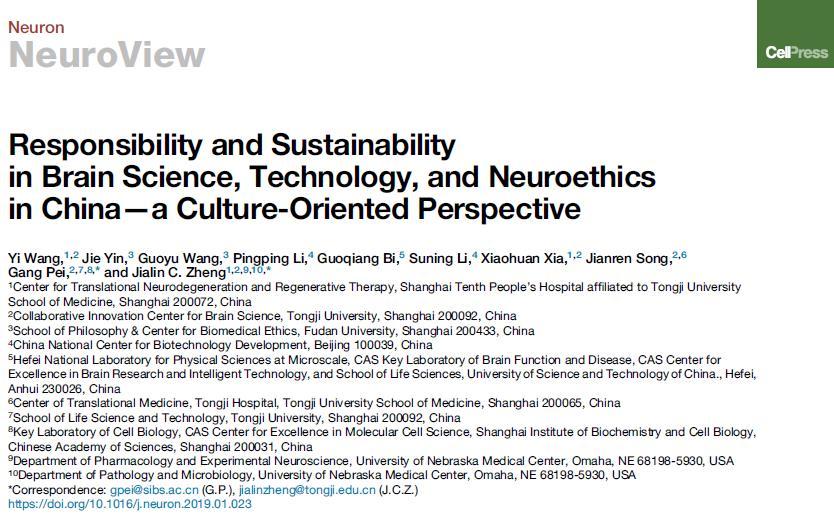 Neuron
NeuroView

CellPress

Responsibility and Sustainability in Brain Science, Technology, and Neuroethics in China—a Culture-Oriented Perspective

Yi Wang,$^{1,2}$ Jie Yin,$^{3}$ Guoyu Wang,$^{3}$ Pingping Li,$^{4}$ Guoqiang Bi,$^{5}$ Suning Li,$^{4}$ Xiaohuan Xia,$^{1,2}$ Jianren Song,$^{2,6}$ Gang Pei,$^{2,7,8,*}$ and Jialin C. Zheng$^{1,2,9,10,*}$

$^{1}$Center for Translational Neurodegeneration and Regenerative Therapy, Shanghai Tenth People's Hospital affiliated to Tongji University School of Medicine, Shanghai 200072, China
$^{2}$Collaborative Innovation Center for Brain Science, Tongji University, Shanghai 200092, China
$^{3}$School of Philosophy & Center for Biomedical Ethics, Fudan University, Shanghai 200433, China
$^{4}$China National Center for Biotechnology Development, Beijing 100039, China
$^{5}$Hefei National Laboratory for Physical Sciences at Microscale, CAS Key Laboratory of Brain Function and Disease, CAS Center for Excellence in Brain Research and Intelligent Technology, and School of Life Sciences, University of Science and Technology of China., Hefei, Anhui 230026, China
$^{6}$Center of Translational Medicine, Tongji Hospital, Tongji University School of Medicine, Shanghai 200065, China
$^{7}$School of Life Science and Technology, Tongji University, Shanghai 200092, China
$^{8}$Key Laboratory of Cell Biology, CAS Center for Excellence in Molecular Cell Science, Shanghai Institute of Biochemistry and Cell Biology, Chinese Academy of Sciences, Shanghai 200031, China
$^{9}$Department of Pharmacology and Experimental Neuroscience, University of Nebraska Medical Center, Omaha, NE 68198-5930, USA
$^{10}$Department of Pathology and Microbiology, University of Nebraska Medical Center, Omaha, NE 68198-5930, USA
*Correspondence: gpei@sibs.ac.cn (G.P.), jialinzheng@tongji.edu.cn (J.C.Z.)
https://doi.org/10.1016/j.neuron.2019.01.023